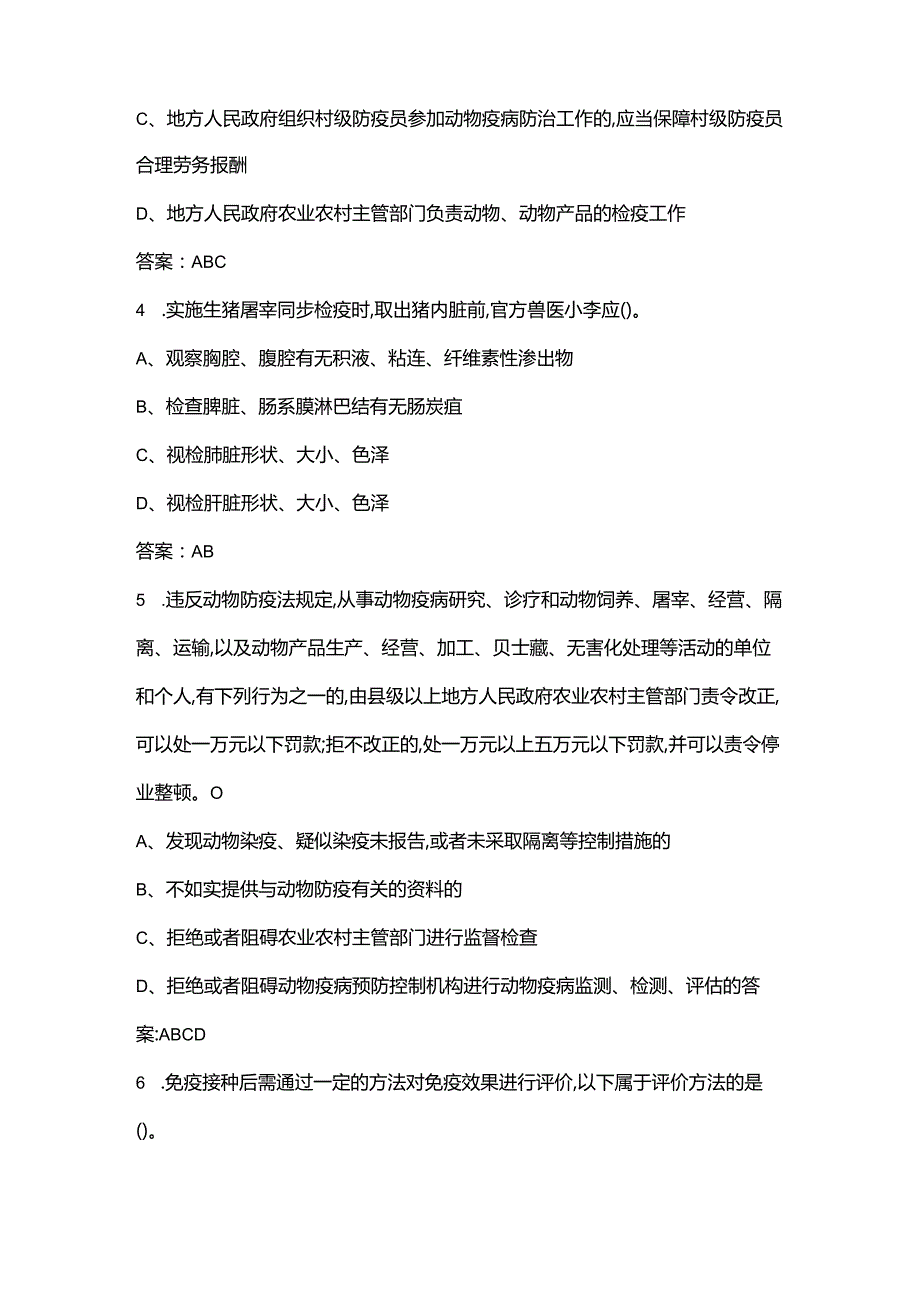 C、地方人民政府组织村级防疫员参加动物疫病防治工作的,应当保障村级防疫员合理劳务报酬

D、地方人民政府农业农村主管部门负责动物、动物产品的检疫工作

答案：ABC

4 .实施生猪屠宰同步检疫时,取出猪内脏前,官方兽医小李应()。

A、观察胸腔、腹腔有无积液、粘连、纤维素性渗出物

B、检查脾脏、肠系膜淋巴结有无肠炭疽

C、视检肺脏形状、大小、色泽

D、视检肝脏形状、大小、色泽

答案：AB

5 .违反动物防疫法规定,从事动物疫病研究、诊疗和动物饲养、屠宰、经营、隔离、运输,以及动物产品生产、经营、加工、贝士藏、无害化处理等活动的单位和个人,有下列行为之一的,由县级以上地方人民政府农业农村主管部门责令改正,可以处一万元以下罚款;拒不改正的,处一万元以上五万元以下罚款,并可以责令停业整顿。O

A、发现动物染疫、疑似染疫未报告,或者未采取隔离等控制措施的

B、不如实提供与动物防疫有关的资料的

C、拒绝或者阻碍农业农村主管部门进行监督检查

D、拒绝或者阻碍动物疫病预防控制机构进行动物疫病监测、检测、评估的答案:ABCD

6 .免疫接种后需通过一定的方法对免疫效果进行评价,以下属于评价方法的是()。